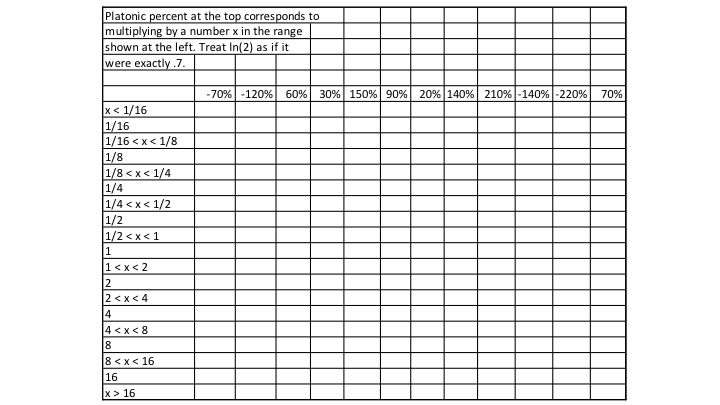 Platonic percent at the top corresponds to multiplying by a number x in the range shown at the left. Treat ln(2) as if it were exactly .7.

|  | -70% | -120% | 60% | 30% | 150% | 90% | 20% | 140% | 210% | -140% | -220% | 70% |
|---|---|---|---|---|---|---|---|---|---|---|---|---|
| x < 1/16 |  |  |  |  |  |  |  |  |  |  |  |  |
| 1/16 |  |  |  |  |  |  |  |  |  |  |  |  |
| 1/16 < x < 1/8 |  |  |  |  |  |  |  |  |  |  |  |  |
| 1/8 |  |  |  |  |  |  |  |  |  |  |  |  |
| 1/8 < x < 1/4 |  |  |  |  |  |  |  |  |  |  |  |  |
| 1/4 |  |  |  |  |  |  |  |  |  |  |  |  |
| 1/4 < x < 1/2 |  |  |  |  |  |  |  |  |  |  |  |  |
| 1/2 |  |  |  |  |  |  |  |  |  |  |  |  |
| 1/2 < x < 1 |  |  |  |  |  |  |  |  |  |  |  |  |
| 1 |  |  |  |  |  |  |  |  |  |  |  |  |
| 1 < x < 2 |  |  |  |  |  |  |  |  |  |  |  |  |
| 2 |  |  |  |  |  |  |  |  |  |  |  |  |
| 2 < x < 4 |  |  |  |  |  |  |  |  |  |  |  |  |
| 4 |  |  |  |  |  |  |  |  |  |  |  |  |
| 4 < x < 8 |  |  |  |  |  |  |  |  |  |  |  |  |
| 8 |  |  |  |  |  |  |  |  |  |  |  |  |
| 8 < x < 16 |  |  |  |  |  |  |  |  |  |  |  |  |
| 16 |  |  |  |  |  |  |  |  |  |  |  |  |
| x > 16 |  |  |  |  |  |  |  |  |  |  |  |  |